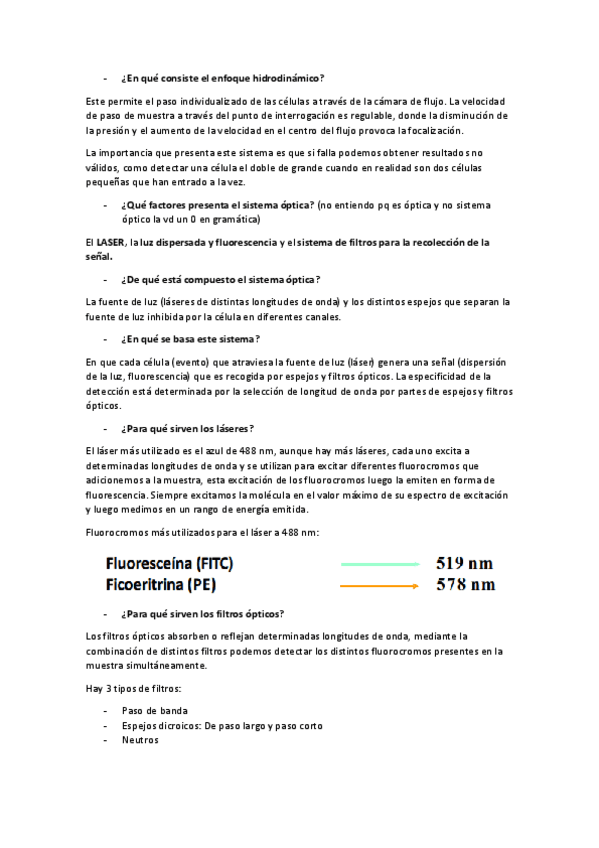 - ¿En qué consiste el enfoque hidrodinámico?

Este permite el paso individualizado de las células a través de la cámara de flujo. La velocidad de paso de muestra a través del punto de interrogación es regulable, donde la disminución de la presión y el aumento de la velocidad en el centro del flujo provoca la focalización.

La importancia que presenta este sistema es que si falla podemos obtener resultados no válidos, como detectar una célula el doble de grande cuando en realidad son dos células pequeñas que han entrado a la vez.

- ¿Qué factores presenta el sistema óptica? (no entiendo pq es óptica y no sistema óptico la vd un 0 en gramática)

El LASER, la luz dispersada y fluorescencia y el sistema de filtros para la recolección de la señal.

- ¿De qué está compuesto el sistema óptica?

La fuente de luz (láseres de distintas longitudes de onda) y los distintos espejos que separan la fuente de luz inhibida por la célula en diferentes canales.

- ¿En qué se basa este sistema?

En que cada célula (evento) que atraviesa la fuente de luz (láser) genera una señal (dispersión de la luz, fluorescencia) que es recogida por espejos y filtros ópticos. La especificidad de la detección está determinada por la selección de longitud de onda por partes de espejos y filtros ópticos.

- ¿Para qué sirven los láseres?

El láser más utilizado es el azul de 488 nm, aunque hay más láseres, cada uno excita a determinadas longitudes de onda y se utilizan para excitar diferentes fluorocromos que adicionemos a la muestra, esta excitación de los fluorocromos luego la emiten en forma de fluorescencia. Siempre excitamos la molécula en el valor máximo de su espectro de excitación y luego medimos en un rango de energía emitida.

Fluorocromos más utilizados para el láser a 488 nm:

Fluoresceína (FITC) 519 nm
Ficoeritrina (PE) 578 nm

- ¿Para qué sirven los filtros ópticos?

Los filtros ópticos absorben o reflejan determinadas longitudes de onda, mediante la combinación de distintos filtros podemos detectar los distintos fluorocromos presentes en la muestra simultáneamente.

Hay 3 tipos de filtros:

- Paso de banda
- Espejos dicroicos: De paso largo y paso corto
- Neutros